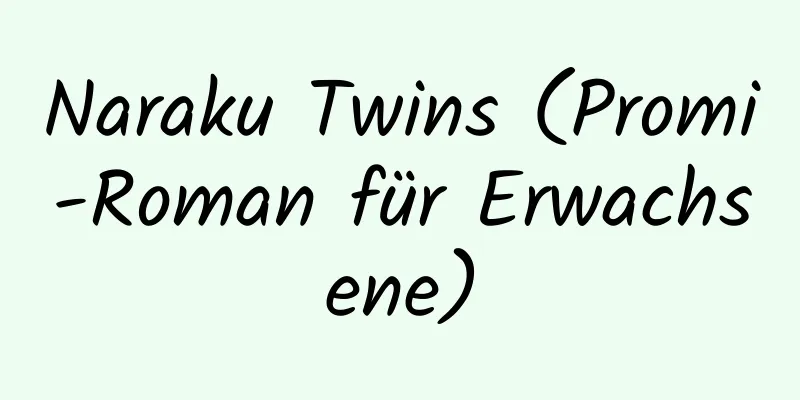 Naraku Twins (Promi-Roman für Erwachsene)